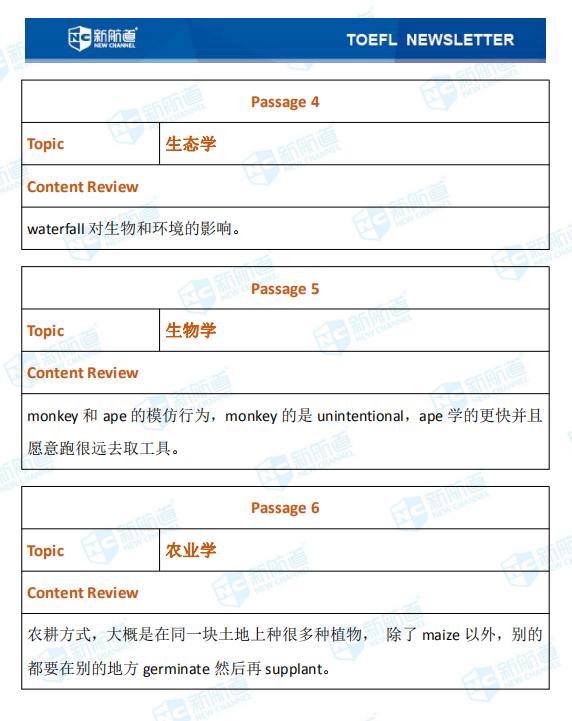 新航道
NEW CHANNEL

TOEFL NEWSLETTER

Passage 4

Topic
生态学

Content Review

waterfall对生物和环境的影响。

Passage 5

Topic
生物学

Content Review

monkey和ape的模仿行为，monkey的是unintentional，ape学的更快并且愿意跑很远去取工具。

Passage 6

Topic
农业学

Content Review

农耕方式，大概是在同一块土地上种很多种植物， 除了maize以外，别的都要在别的地方germinate然后再supplant。

新航道 NEW CHANNEL